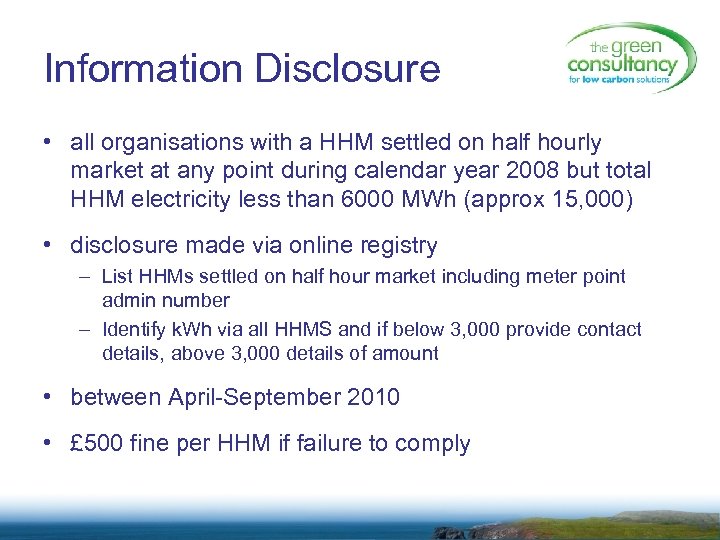 Information Disclosure

the green consultancy for low carbon solutions

• all organisations with a HHM settled on half hourly market at any point during calendar year 2008 but total HHM electricity less than 6000 MWh (approx 15,000)

• disclosure made via online registry
– List HHMs settled on half hour market including meter point admin number
– Identify kWh via all HHMS and if below 3,000 provide contact details, above 3,000 details of amount

• between April-September 2010

• £500 fine per HHM if failure to comply